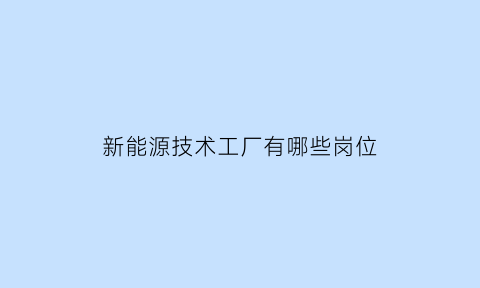 新能源技术工厂有哪些岗位